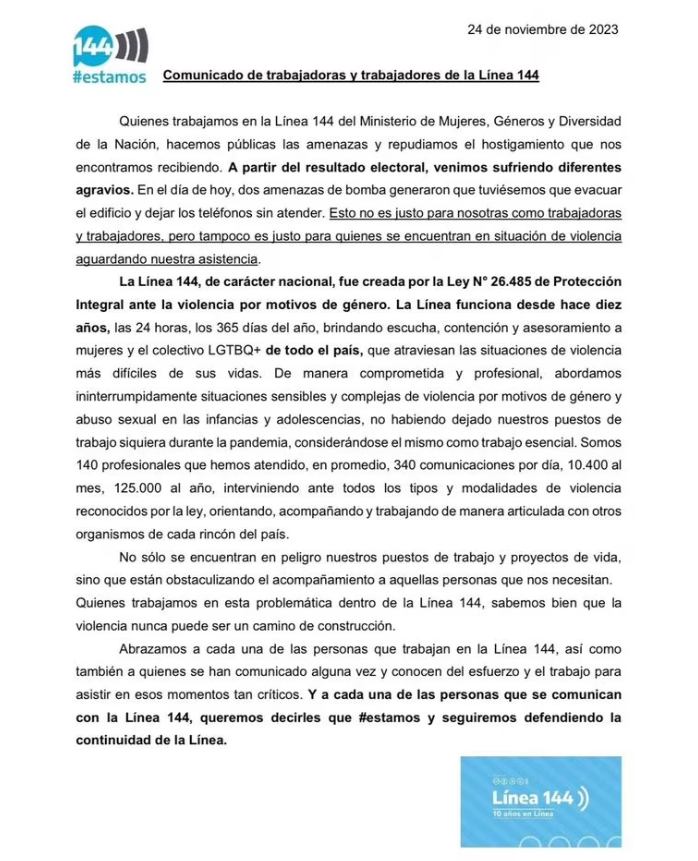 144
#estamos

24 de noviembre de 2023

Comunicado de trabajadoras y trabajadores de la Línea 144

Quienes trabajamos en la Línea 144 del Ministerio de Mujeres, Géneros y Diversidad de la Nación, hacemos públicas las amenazas y repudiamos el hostigamiento que nos encontramos recibiendo. A partir del resultado electoral, venimos sufriendo diferentes agravios. En el día de hoy, dos amenazas de bomba generaron que tuviésemos que evacuar el edificio y dejar los teléfonos sin atender. Esto no es justo para nosotras como trabajadoras y trabajadores, pero tampoco es justo para quienes se encuentran en situación de violencia aguardando nuestra asistencia.

La Línea 144, de carácter nacional, fue creada por la Ley N° 26.485 de Protección Integral ante la violencia por motivos de género. La Línea funciona desde hace diez años, las 24 horas, los 365 días del año, brindando escucha, contención y asesoramiento a mujeres y el colectivo LGTBQ+ de todo el país, que atraviesan las situaciones de violencia más difíciles de sus vidas. De manera comprometida y profesional, abordamos ininterrumpidamente situaciones sensibles y complejas de violencia por motivos de género y abuso sexual en las infancias y adolescencias, no habiendo dejado nuestros puestos de trabajo siquiera durante la pandemia, considerándose el mismo como trabajo esencial. Somos 140 profesionales que hemos atendido, en promedio, 340 comunicaciones por día, 10.400 al mes, 125.000 al año, interviniendo ante todos los tipos y modalidades de violencia reconocidos por la ley, orientando, acompañando y trabajando de manera articulada con otros organismos de cada rincón del país.

No sólo se encuentran en peligro nuestros puestos de trabajo y proyectos de vida, sino que están obstaculizando el acompañamiento a aquellas personas que nos necesitan. Quienes trabajamos en esta problemática dentro de la Línea 144, sabemos bien que la violencia nunca puede ser un camino de construcción.

Abrazamos a cada una de las personas que trabajan en la Línea 144, así como también a quienes se han comunicado alguna vez y conocen del esfuerzo y el trabajo para asistir en esos momentos tan críticos. Y a cada una de las personas que se comunican con la Línea 144, queremos decirles que #estamos y seguiremos defendiendo la continuidad de la Línea.

Línea 144
10 años en Línea